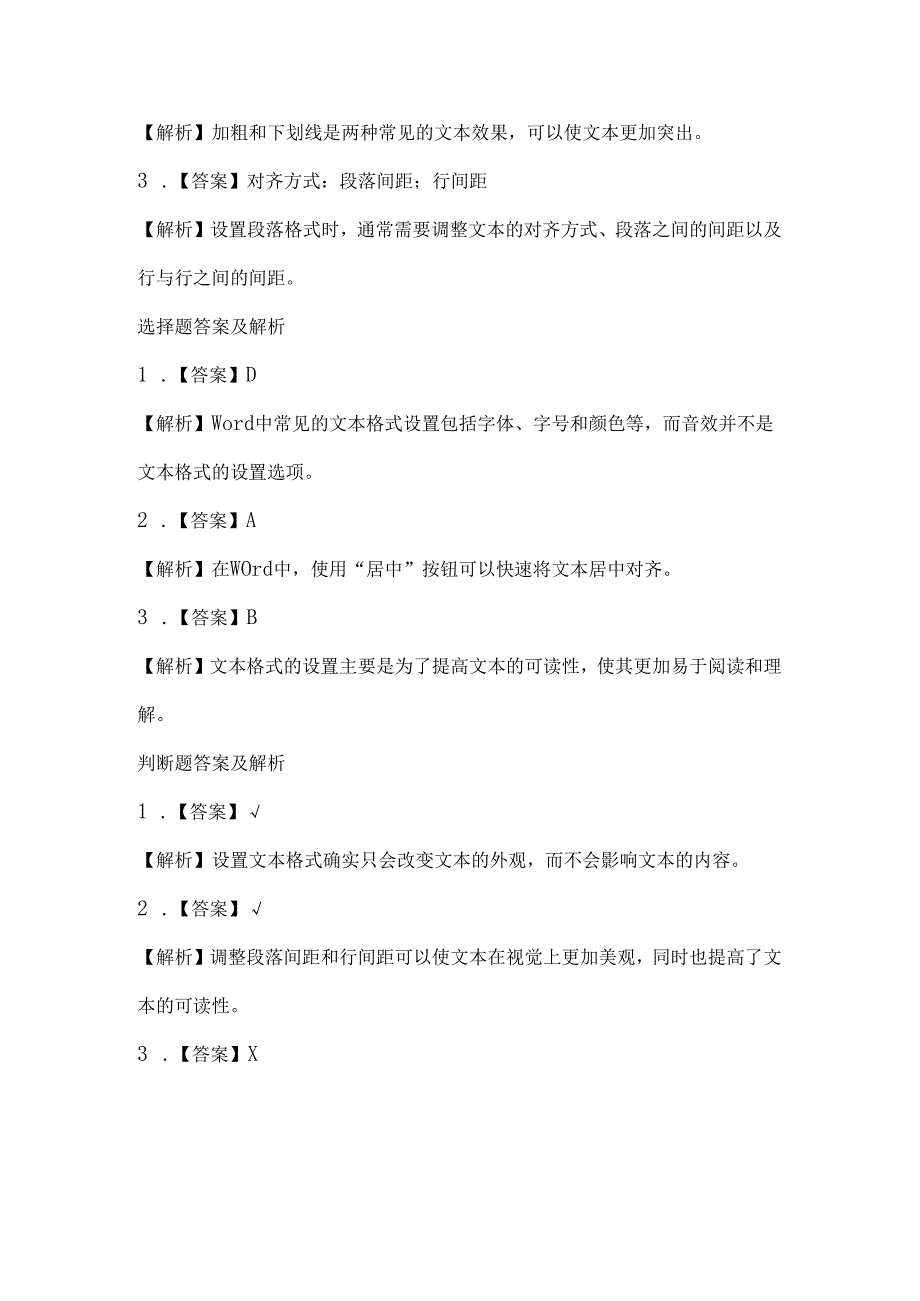 【解析】加粗和下划线是两种常见的文本效果，可以使文本更加突出。

3．【答案】对齐方式：段落间距；行间距

【解析】设置段落格式时，通常需要调整文本的对齐方式、段落之间的间距以及行与行之间的间距。

选择题答案及解析

1．【答案】D

【解析】Word中常见的文本格式设置包括字体、字号和颜色等，而音效并不是文本格式的设置选项。

2．【答案】A

【解析】在WOrd中，使用“居中”按钮可以快速将文本居中对齐。

3．【答案】B

【解析】文本格式的设置主要是为了提高文本的可读性，使其更加易于阅读和理解。

判断题答案及解析

1．【答案】√

【解析】设置文本格式确实只会改变文本的外观，而不会影响文本的内容。

2．【答案】√

【解析】调整段落间距和行间距可以使文本在视觉上更加美观，同时也提高了文本的可读性。

3．【答案】X